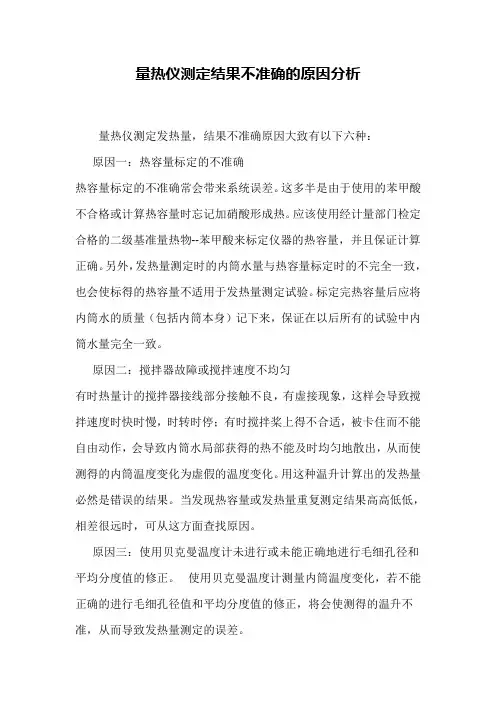 量热仪测定结果不准确的原因分析

量热仪测定发热量，结果不准确原因大致有以下六种：

原因一：热容量标定的不准确

热容量标定的不准确常会带来系统误差。这多半是由于使用的苯甲酸不合格或计算热容量时忘记加硝酸形成热。应该使用经计量部门检定合格的二级基准量热物--苯甲酸来标定仪器的热容量，并且保证计算正确。另外，发热量测定时的内筒水量与热容量标定时的不完全一致，也会使标得的热容量不适用于发热量测定试验。标定完热容量后应将内筒水的质量（包括内筒本身）记下来，保证在以后所有的试验中内筒水量完全一致。

原因二：搅拌器故障或搅拌速度不均匀

有时热量计的搅拌器接线部分接触不良，有虚接现象，这样会导致搅拌速度时快时慢，时转时停；有时搅拌桨上得不合适，被卡住而不能自由动作，会导致内筒水局部获得的热不能及时均匀地散出，从而使测得的内筒温度变化为虚假的温度变化。用这种温升计算出的发热量必然是错误的结果。当发现热容量或发热量重复测定结果高高低低，相差很远时，可从这方面查找原因。

原因三：使用贝克曼温度计未进行或未能正确地进行毛细孔径和平均分度值的修正。 使用贝克曼温度计测量内筒温度变化，若不能正确的进行毛细孔径值和平均分度值的修正，将会使测得的温升不准，从而导致发热量测定的误差。